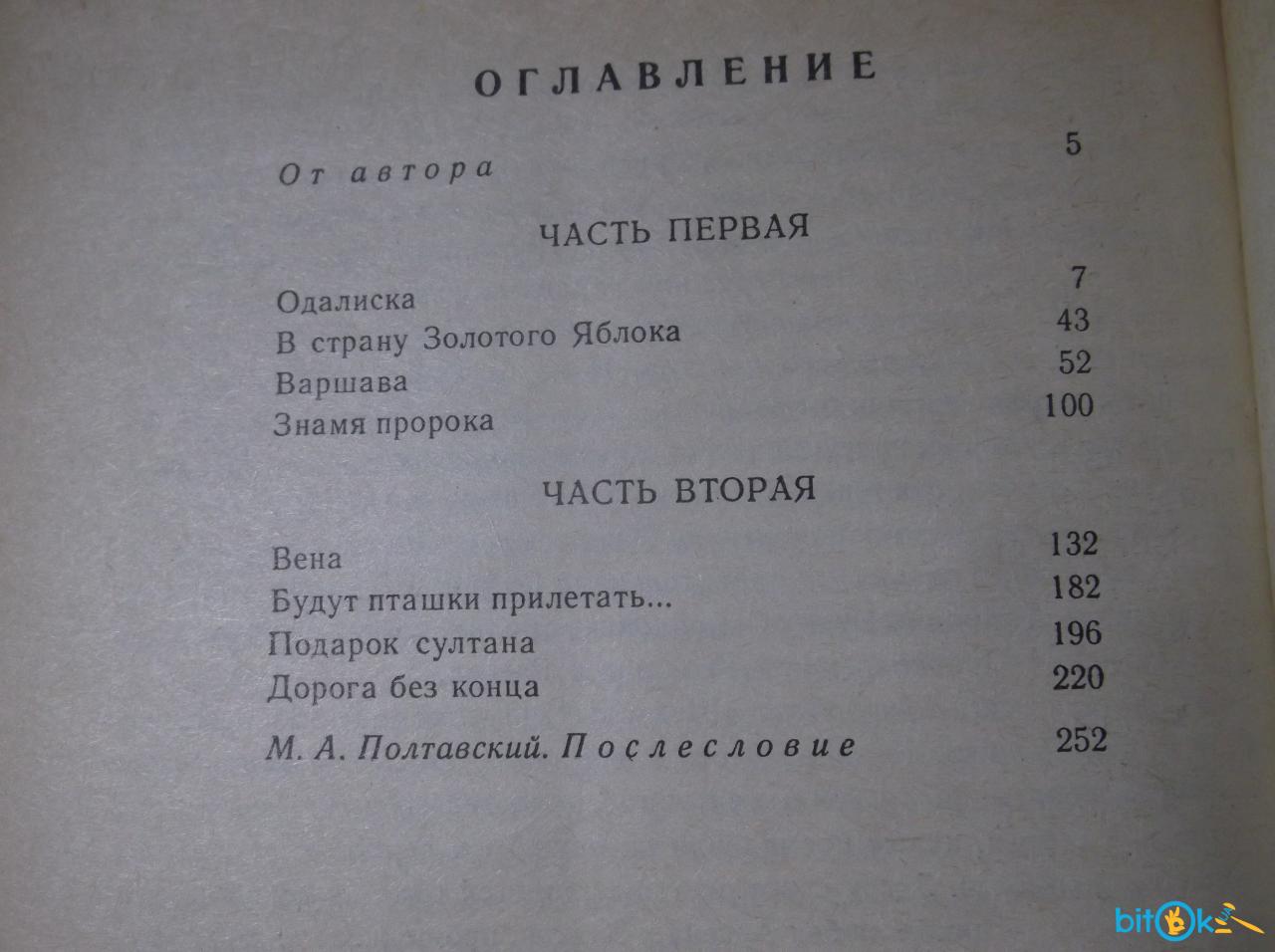 ОГЛАВЛЕНИЕ

От автора 5

ЧАСТЬ ПЕРВАЯ

Одалиска 7
В страну Золотого Яблока 43
Варшава 52
Знамя пророка 100

ЧАСТЬ ВТОРАЯ

Вена 132
Будут пташки прилетать... 182
Подарок султана 196
Дорога без конца 220

М. А. Полтавский. Послесловие 252

bitok